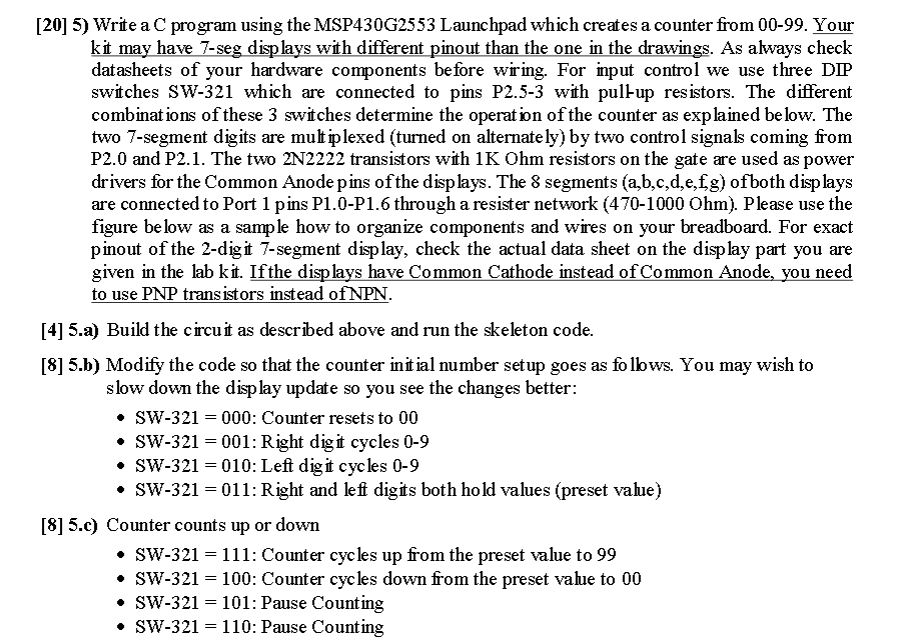 [20] 5) Write a C program using the MSP430G2553 Launchpad which creates a counter from 00-99. Your kit may have 7-seg displays with different pinout than the one in the drawings. As always check datasheets of your hardware components before wiring. For input control we use three DIP switches SW-321 which are connected to pins P2.5-3 with pull-up resistors. The different combinations of these 3 switches determine the operation of the counter as explained below. The two 7-segment digits are multiplexed (turned on alternately) by two control signals coming from P2.0 and P2.1. The two 2N2222 transistors with 1K Ohm resistors on the gate are used as power drivers for the Common Anode pins of the displays. The 8 segments (a,b,c,d,e,f,g) of both displays are connected to Port 1 pins P1.0-P1.6 through a resister network (470-1000 Ohm). Please use the figure below as a sample how to organize components and wires on your breadboard. For exact pinout of the 2-digit 7-segment display, check the actual data sheet on the display part you are given in the lab kit. If the displays have Common Cathode instead of Common Anode, you need to use PNP transistors instead of NPN.

[4] 5.a) Build the circuit as described above and run the skeleton code.

[8] 5.b) Modify the code so that the counter initial number setup goes as follows. You may wish to slow down the display update so you see the changes better:
• SW-321 = 000: Counter resets to 00
• SW-321 = 001: Right digit cycles 0-9
• SW-321 = 010: Left digit cycles 0-9
• SW-321 = 011: Right and left digits both hold values (preset value)

[8] 5.c) Counter counts up or down
• SW-321 = 111: Counter cycles up from the preset value to 99
• SW-321 = 100: Counter cycles down from the preset value to 00
• SW-321 = 101: Pause Counting
• SW-321 = 110: Pause Counting